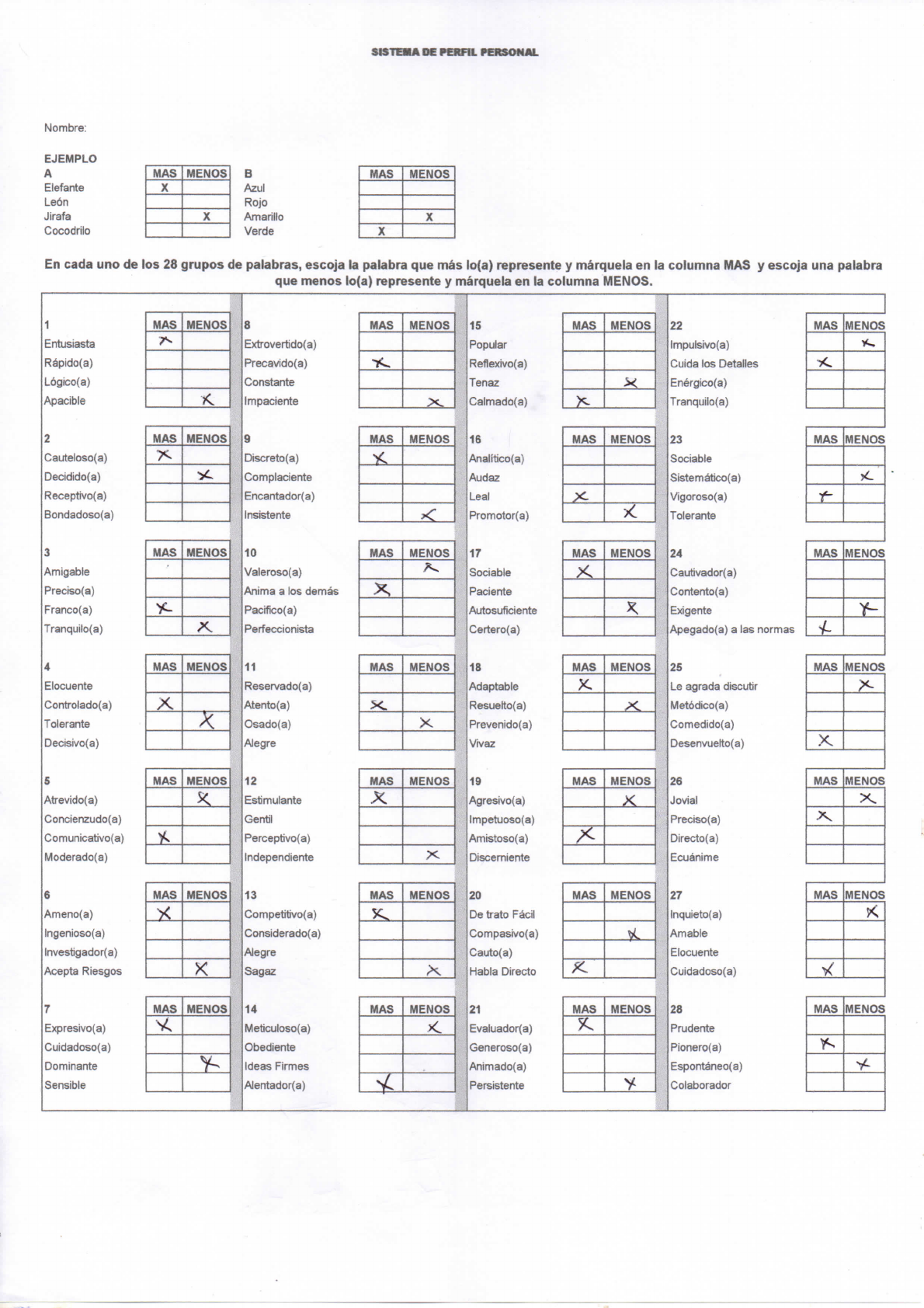 SISTEMA DE PERFIL PERSONAL

Nombre:

EJEMPLO

| A | MAS | MENOS |
|---|---|---|
| Elefante | X | |
| León | | |
| Jirafa | | X |
| Cocodrilo | | |

| B | MAS | MENOS |
|---|---|---|
| Azul | | |
| Rojo | | |
| Amarillo | | X |
| Verde | X | |

En cada uno de los 28 grupos de palabras, escoja la palabra que más lo(a) represente y márquela en la columna MAS y escoja una palabra que menos lo(a) represente y márquela en la columna MENOS.

| 1 | MAS | MENOS |
|---|---|---|
| Entusiasta | X | |
| Rápido(a) | | |
| Lógico(a) | | |
| Apacible | | X |

| 2 | MAS | MENOS |
|---|---|---|
| Cauteloso(a) | X | |
| Decidido(a) | | X |
| Receptivo(a) | | |
| Bondadoso(a) | | |

| 3 | MAS | MENOS |
|---|---|---|
| Amigable | | |
| Preciso(a) | | |
| Franco(a) | X | |
| Tranquilo(a) | | X |

| 4 | MAS | MENOS |
|---|---|---|
| Elocuente | | |
| Controlado(a) | X | |
| Tolerante | | X |
| Decisivo(a) | | |

| 5 | MAS | MENOS |
|---|---|---|
| Atrevido(a) | | X |
| Concienzudo(a) | | |
| Comunicativo(a) | X | |
| Moderado(a) | | |

| 6 | MAS | MENOS |
|---|---|---|
| Ameno(a) | X | |
| Ingenioso(a) | | |
| Investigador(a) | | |
| Acepta Riesgos | | X |

| 7 | MAS | MENOS |
|---|---|---|
| Expresivo(a) | X | |
| Cuidadoso(a) | | |
| Dominante | | X |
| Sensible | | |

| 8 | MAS | MENOS |
|---|---|---|
| Extrovertido(a) | | |
| Precavido(a) | X | |
| Constante | | |
| Impaciente | | X |

| 9 | MAS | MENOS |
|---|---|---|
| Discreto(a) | X | |
| Complaciente | | |
| Encantador(a) | | |
| Insistente | | X |

| 10 | MAS | MENOS |
|---|---|---|
| Valeroso(a) | | X |
| Anima a los demás | X | |
| Pacifico(a) | | |
| Perfeccionista | | |

| 11 | MAS | MENOS |
|---|---|---|
| Reservado(a) | | |
| Atento(a) | X | |
| Osado(a) | | X |
| Alegre | | |

| 12 | MAS | MENOS |
|---|---|---|
| Estimulante | X | |
| Gentil | | |
| Perceptivo(a) | | |
| Independiente | | X |

| 13 | MAS | MENOS |
|---|---|---|
| Competitivo(a) | X | |
| Considerado(a) | | |
| Alegre | | |
| Sagaz | | X |

| 14 | MAS | MENOS |
|---|---|---|
| Meticuloso(a) | | X |
| Obediente | | |
| Ideas Firmes | | |
| Alentador(a) | X | |

| 15 | MAS | MENOS |
|---|---|---|
| Popular | | |
| Reflexivo(a) | | |
| Tenaz | | X |
| Calmado(a) | X | |

| 16 | MAS | MENOS |
|---|---|---|
| Analítico(a) | | |
| Audaz | | |
| Leal | X | |
| Promotor(a) | | X |

| 17 | MAS | MENOS |
|---|---|---|
| Sociable | X | |
| Paciente | | |
| Autosuficiente | | X |
| Certero(a) | | |

| 18 | MAS | MENOS |
|---|---|---|
| Adaptable | X | |
| Resuelto(a) | | X |
| Prevenido(a) | | |
| Vivaz | | |

| 19 | MAS | MENOS |
|---|---|---|
| Agresivo(a) | | X |
| Impetuoso(a) | | |
| Amistoso(a) | X | |
| Discerniente | | |

| 20 | MAS | MENOS |
|---|---|---|
| De trato Fácil | | |
| Compasivo(a) | | X |
| Cauto(a) | | |
| Habla Directo | X | |

| 21 | MAS | MENOS |
|---|---|---|
| Evaluador(a) | X | |
| Generoso(a) | | |
| Animado(a) | | |
| Persistente | | X |

| 22 | MAS | MENOS |
|---|---|---|
| Impulsivo(a) | | X |
| Cuida los Detalles | X | |
| Enérgico(a) | | |
| Tranquilo(a) | | |

| 23 | MAS | MENOS |
|---|---|---|
| Sociable | | |
| Sistemático(a) | | X |
| Vigoroso(a) | X | |
| Tolerante | | |

| 24 | MAS | MENOS |
|---|---|---|
| Cautivador(a) | | |
| Contento(a) | | |
| Exigente | | X |
| Apegado(a) a las normas | X | |

| 25 | MAS | MENOS |
|---|---|---|
| Le agrada discutir | | X |
| Metódico(a) | | |
| Comedido(a) | | |
| Desenvuelto(a) | X | |

| 26 | MAS | MENOS |
|---|---|---|
| Jovial | | X |
| Preciso(a) | X | |
| Directo(a) | | |
| Ecuánime | | |

| 27 | MAS | MENOS |
|---|---|---|
| Inquieto(a) | | X |
| Amable | | |
| Elocuente | | |
| Cuidadoso(a) | X | |

| 28 | MAS | MENOS |
|---|---|---|
| Prudente | | |
| Pionero(a) | X | |
| Espontáneo(a) | | X |
| Colaborador | | |